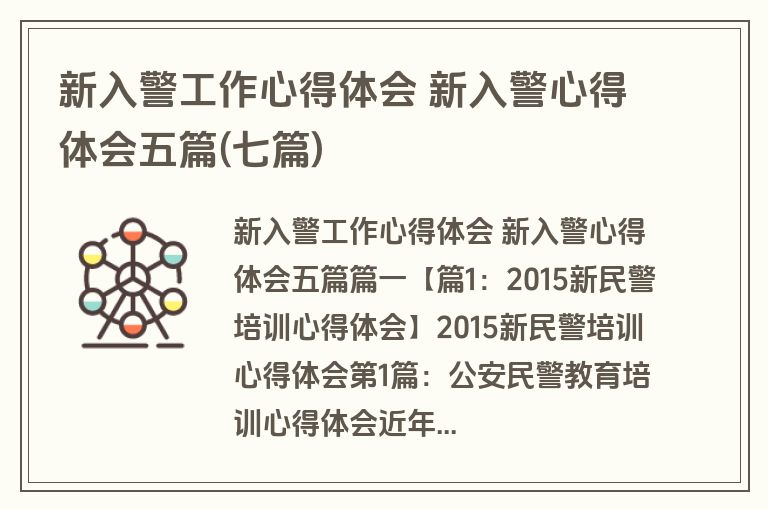 新入警工作心得体会 新入警心得体会五篇(七篇)

新入警工作心得体会 新入警心得体会五篇篇一【篇1：2015新民警培训心得体会】2015新民警培训心得体会第1篇：公安民警教育培训心得体会近年...